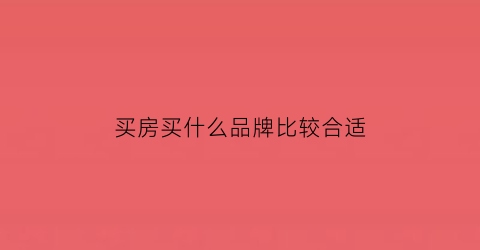 买房买什么品牌比较合适